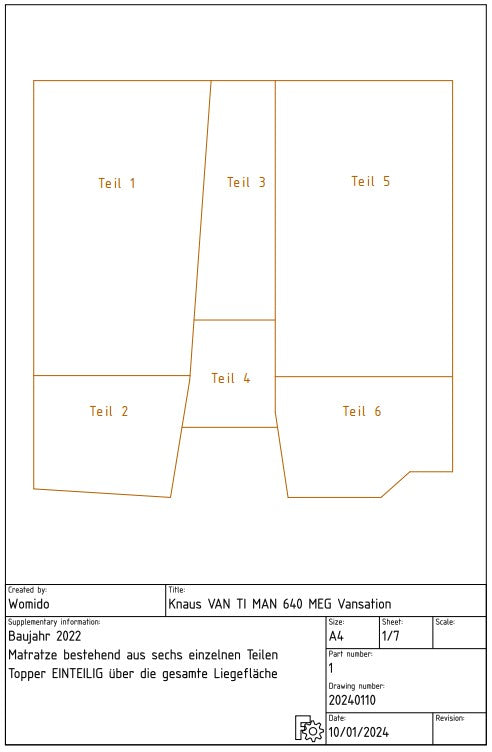 Teil 1

Teil 3

Teil 5

Teil 4

Teil 2

Teil 6

Created by:
Womido

Title:
Knaus VAN TI MAN 640 MEG Vansation

Supplementary information:
Baujahr 2022
Matratze bestehend aus sechs einzelnen Teilen
Topper EINTEILIG über die gesamte Liegefläche

Size:
A4

Sheet:
1/7

Scale:

Part number:
1

Drawing number:
20240110

Date:
10/01/2024

Revision: